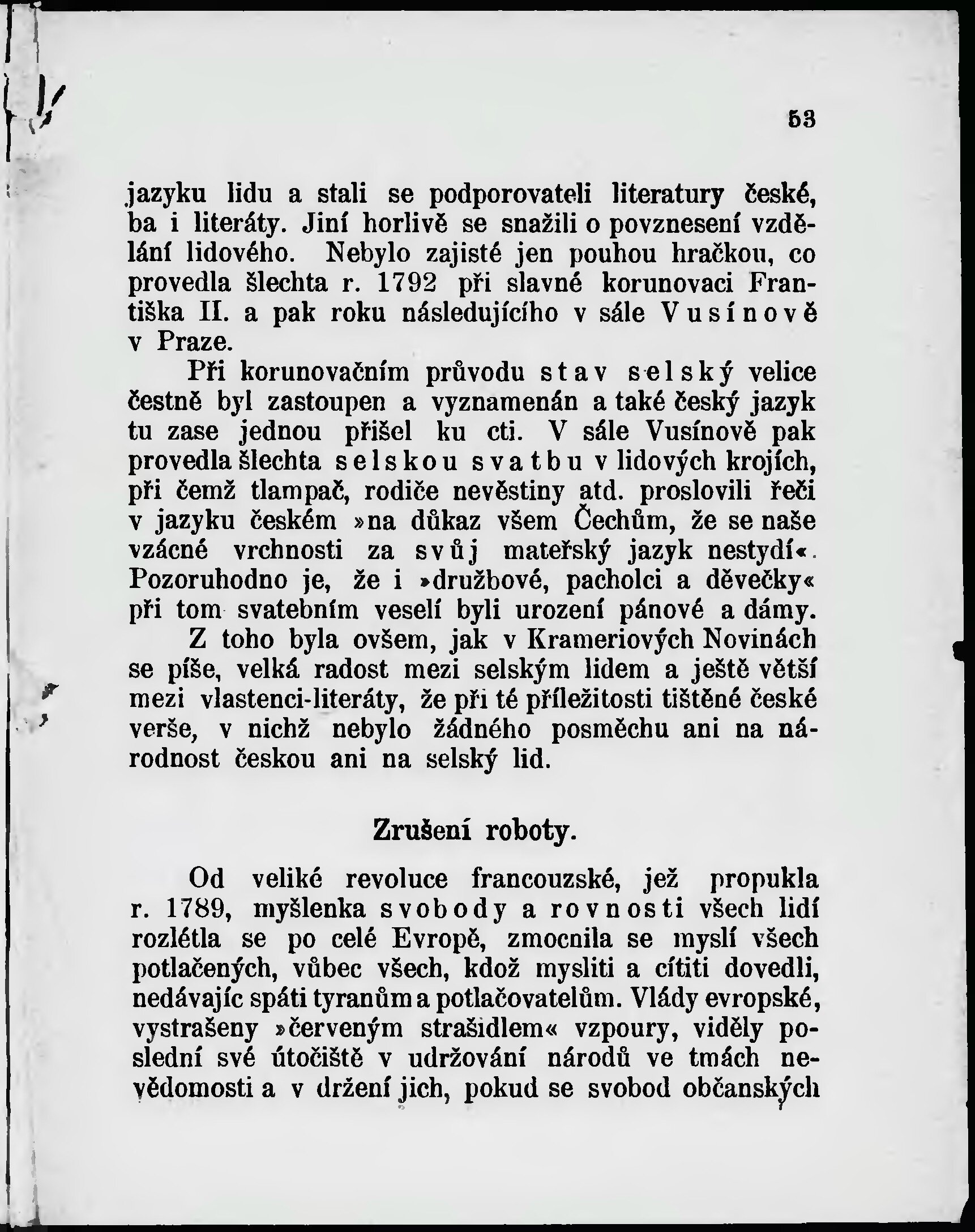 53

jazyku lidu a stali se podporovateli literatury české, ba i literáty. Jiní horlivě se snažili o povznesení vzdělání lidového. Nebylo zajisté jen pouhou hračkou, co provedla šlechta r. 1792 při slavné korunovaci Františka II. a pak roku následujícího v sále Vusínově v Praze.

Při korunovačním průvodu stav selský velice čestně byl zastoupen a vyznamenán a také český jazyk tu zase jednou přišel ku cti. V sále Vusínově pak provedla šlechta selskou svatbu v lidových krojích, při čemž tlampač, rodiče nevěstiny atd. proslovili řeči v jazyku českém »na důkaz všem Čechům, že se naše vzácné vrchnosti za svůj mateřský jazyk nestydí«. Pozoruhodno je, že i »družbové, pacholci a děvečky« při tom svatebním veselí byli urození pánové a dámy.

Z toho byla ovšem, jak v Krameriových Novinách se píše, velká radost mezi selským lidem a ještě větší mezi vlastenci-literáty, že při té příležitosti tištěné české verše, v nichž nebylo žádného posměchu ani na národnost českou ani na selský lid.

Zrušení roboty.

Od veliké revoluce francouzské, jež propukla r. 1789, myšlenka svobody a rovnosti všech lidí rozlétla se po celé Evropě, zmocnila se myslí všech potlačených, vůbec všech, kdož mysliti a cítiti dovedli, nedávajíc spáti tyranům a potlačovatelům. Vlády evropské, vystrašeny »červeným strašidlem« vzpoury, viděly poslední své útočiště v udržování národů ve tmách nevědomosti a v držení jich, pokud se svobod občanských